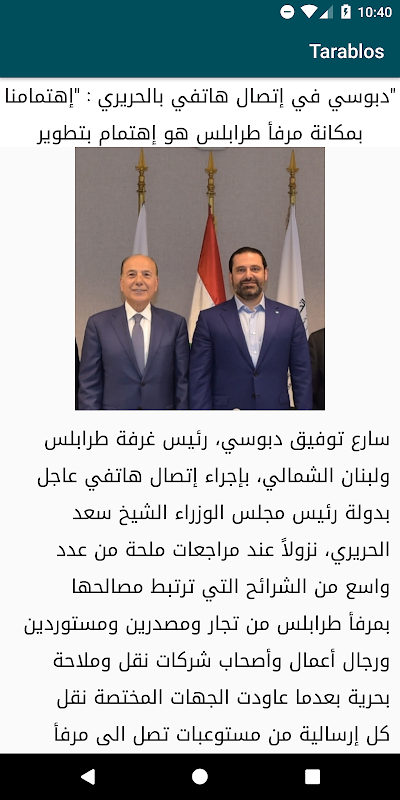 10:40

Tarablos

"دبوسي في إتصال هاتفي بالحريري : "إهتمامنا بمكانة مرفأ طرابلس هو إهتمام بتطوير

سارع توفيق دبوسي، رئيس غرفة طرابلس ولبنان الشمالي، بإجراء إتصال هاتفي عاجل بدولة رئيس مجلس الوزراء الشيخ سعد الحريري، نزولاً عند مراجعات ملحة من عدد واسع من الشرائح التي ترتبط مصالحها بمرفأ طرابلس من تجار ومصدرين ومستوردين ورجال أعمال وأصحاب شركات نقل وملاحة بحرية بعدما عاودت الجهات المختصة نقل كل إرسالية من مستوعبات تصل الى مرفأ